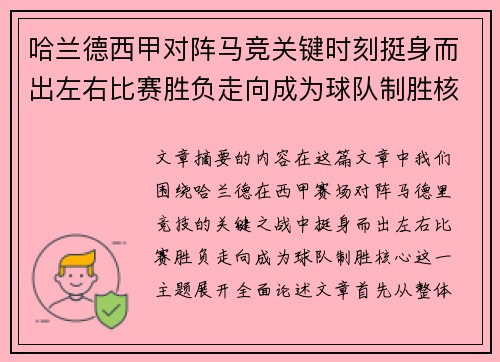 哈兰德西甲对阵马竞关键时刻挺身而出左右比赛胜负走向成为球队制胜核

文章摘要的内容在这篇文章中我们围绕哈兰德在西甲赛场对阵马德里竞技的关键之战中挺身而出左右比赛胜负走向成为球队制胜核心这一主题展开全面论述文章首先从整体